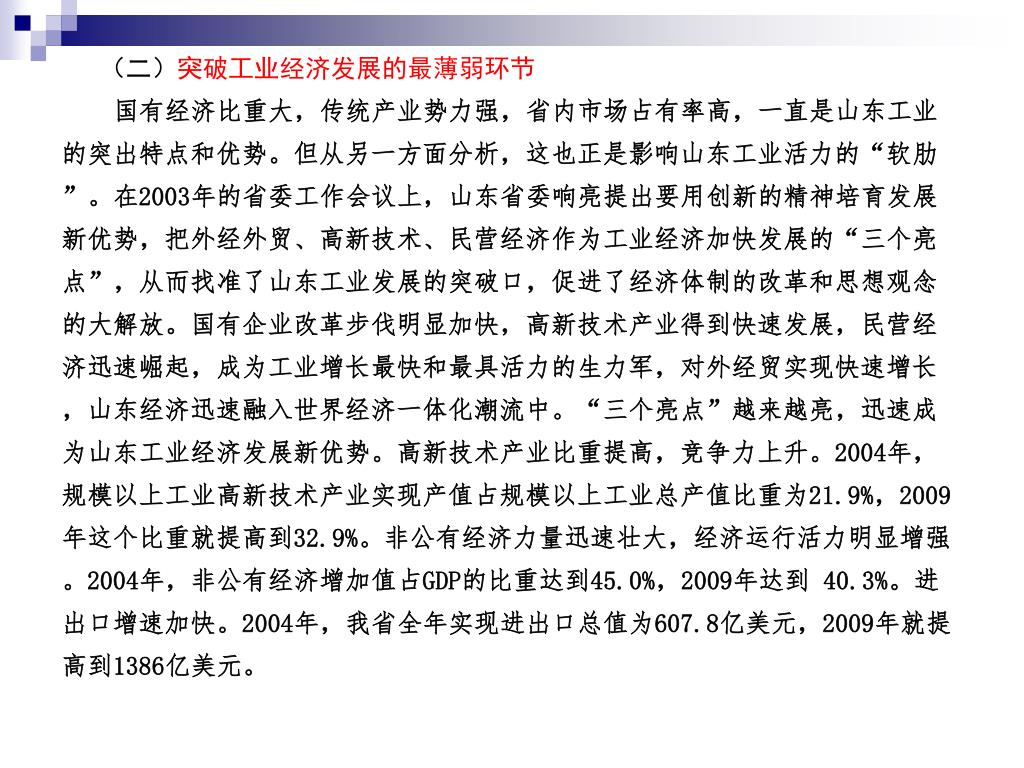 （二）突破工业经济发展的最薄弱环节

国有经济比重大，传统产业势力强，省内市场占有率高，一直是山东工业的突出特点和优势。但从另一方面分析，这也正是影响山东工业活力的“软肋”。在2003年的省委工作会议上，山东省委响亮提出要用创新的精神培育发展新优势，把外经外贸、高新技术、民营经济作为工业经济加快发展的“三个亮点”，从而找准了山东工业发展的突破口，促进了经济体制的改革和思想观念的大解放。国有企业改革步伐明显加快，高新技术产业得到快速发展，民营经济迅速崛起，成为工业增长最快和最具活力的生力军，对外经贸实现快速增长，山东经济迅速融入世界经济一体化潮流中。“三个亮点”越来越亮，迅速成为山东工业经济发展新优势。高新技术产业比重提高，竞争力上升。2004年，规模以上工业高新技术产业实现产值占规模以上工业总产值比重为21.9%，2009年这个比重就提高到32.9%。非公有经济力量迅速壮大，经济运行活力明显增强。2004年，非公有经济增加值占GDP的比重达到45.0%，2009年达到 40.3%。进出口增速加快。2004年，我省全年实现进出口总值为607.8亿美元，2009年就提高到1386亿美元。